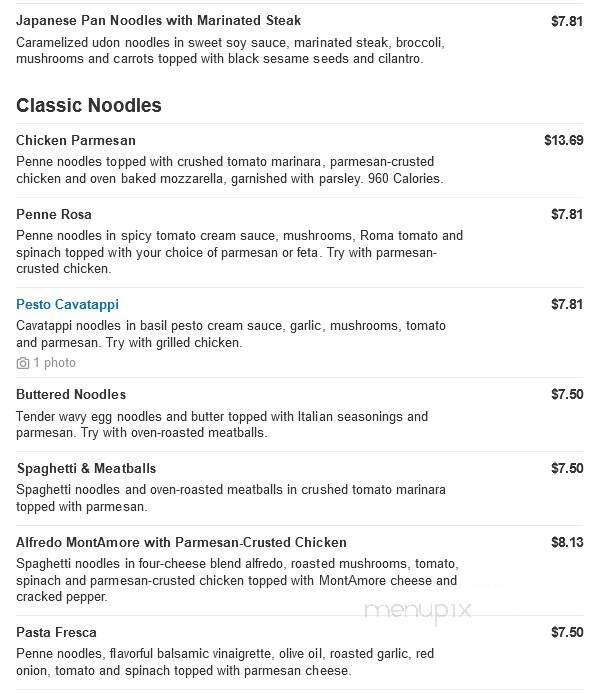 Japanese Pan Noodles with Marinated Steak $7.81
Caramelized udon noodles in sweet soy sauce, marinated steak, broccoli, mushrooms and carrots topped with black sesame seeds and cilantro.

Classic Noodles

Chicken Parmesan $13.69
Penne noodles topped with crushed tomato marinara, parmesan-crusted chicken and oven baked mozzarella, garnished with parsley. 960 Calories.

Penne Rosa $7.81
Penne noodles in spicy tomato cream sauce, mushrooms, Roma tomato and spinach topped with your choice of parmesan or feta. Try with parmesan-crusted chicken.

Pesto Cavatappi $7.81
Cavatappi noodles in basil pesto cream sauce, garlic, mushrooms, tomato and parmesan. Try with grilled chicken.
1 photo

Buttered Noodles $7.50
Tender wavy egg noodles and butter topped with Italian seasonings and parmesan. Try with oven-roasted meatballs.

Spaghetti & Meatballs $7.50
Spaghetti noodles and oven-roasted meatballs in crushed tomato marinara topped with parmesan.

Alfredo MontAmore with Parmesan-Crusted Chicken $8.13
Spaghetti noodles in four-cheese blend alfredo, roasted mushrooms, tomato, spinach and parmesan-crusted chicken topped with MontAmore cheese and cracked pepper.

menupix

Pasta Fresca $7.50
Penne noodles, flavorful balsamic vinaigrette, olive oil, roasted garlic, red onion, tomato and spinach topped with parmesan cheese.